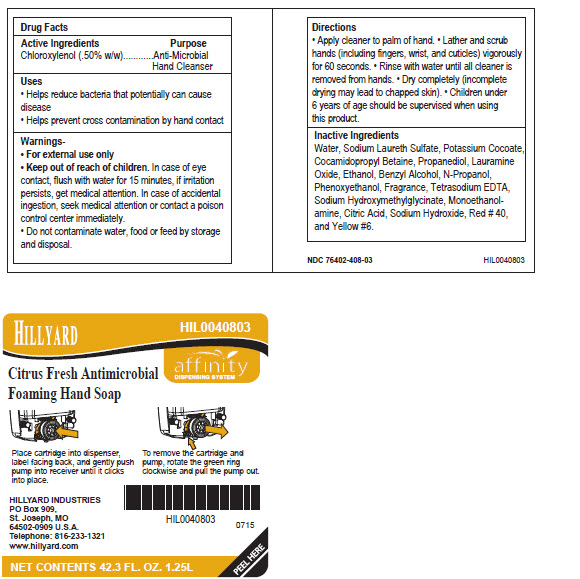 Drug Facts

Active Ingredients Purpose
Chloroxylenol (.50% w/w)...........Anti-Microbial Hand Cleanser

Uses
• Helps reduce bacteria that potentially can cause disease
• Helps prevent cross contamination by hand contact

Warnings-
• For external use only
• Keep out of reach of children. In case of eye contact, flush with water for 15 minutes, if irritation persists, get medical attention. In case of accidental ingestion, seek medical attention or contact a poison control center immediately.
• Do not contaminate water, food or feed by storage and disposal.

Directions
• Apply cleaner to palm of hand. • Lather and scrub hands (including fingers, wrist, and cuticles) vigorously for 60 seconds. • Rinse with water until all cleaner is removed from hands. • Dry completely (incomplete drying may lead to chapped skin). • Children under 6 years of age should be supervised when using this product.

Inactive Ingredients
Water, Sodium Laureth Sulfate, Potassium Cocoate, Cocamidopropyl Betaine, Propanediol, Lauramine Oxide, Ethanol, Benzyl Alcohol, N-Propanol, Phenoxyethanol, Fragrance, Tetrasodium EDTA, Sodium Hydroxymethylglycinate, Monoethanolamine, Citric Acid, Sodium Hydroxide, Red # 40, and Yellow #6.

NDC 76402-408-03

HIL0040803

HILLYARD

HIL0040803

affinity
DISPENSING SYSTEM

Citrus Fresh Antimicrobial Foaming Hand Soap

Place cartridge into dispenser, label facing back, and gently push pump into receiver until it clicks into place.

To remove the cartridge and pump, rotate the green ring clockwise and pull the pump out.

HILLYARD INDUSTRIES
PO Box 909,
St. Joseph, MO
64502-0909 U.S.A.
Telephone: 816-233-1321
www.hillyard.com

HIL0040803

0715

NET CONTENTS 42.3 FL. OZ. 1.25L

PEEL HERE